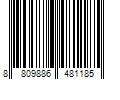 8 809886 481185